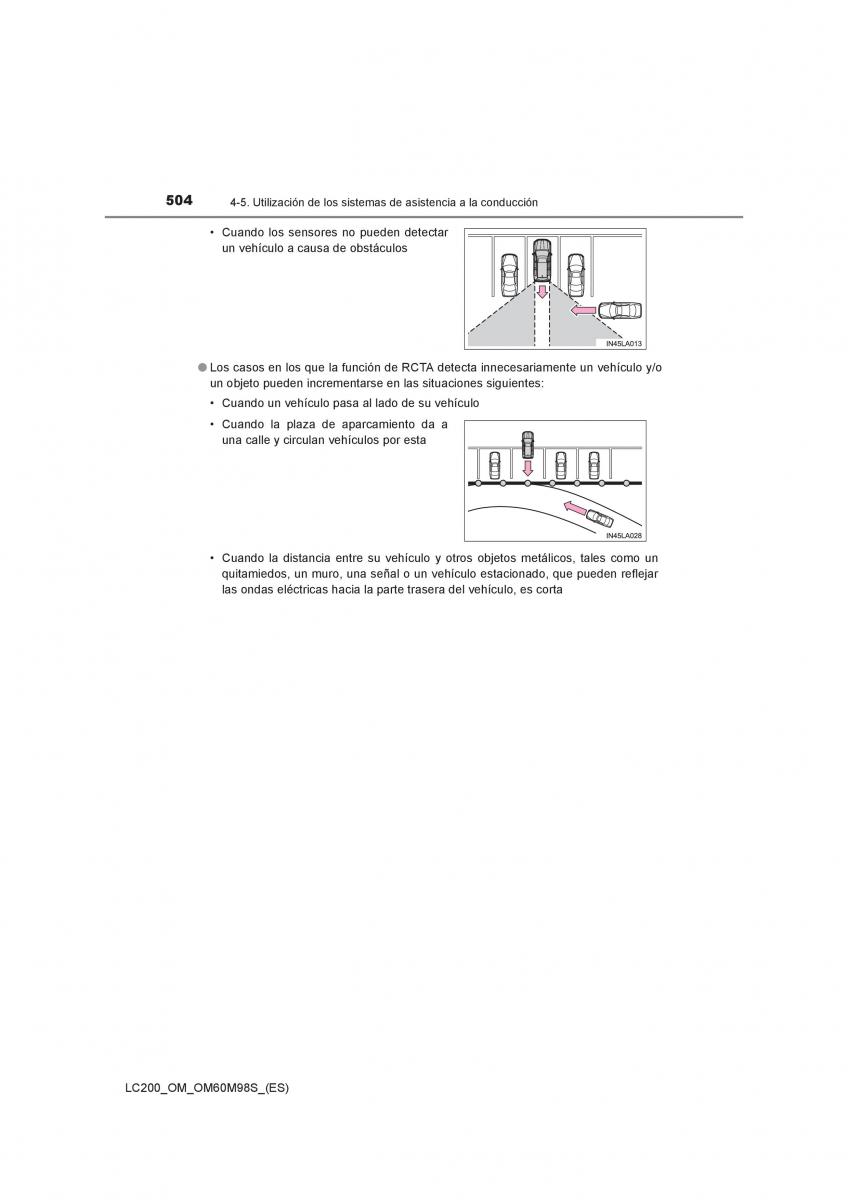 504 4-5. Utilización de los sistemas de asistencia a la conducción

• Cuando los sensores no pueden detectar un vehículo a causa de obstáculos

IN45LA013

● Los casos en los que la función de RCTA detecta innecesariamente un vehículo y/o un objeto pueden incrementarse en las situaciones siguientes:

• Cuando un vehículo pasa al lado de su vehículo

• Cuando la plaza de aparcamiento da a una calle y circulan vehículos por esta

IN45LA028

• Cuando la distancia entre su vehículo y otros objetos metálicos, tales como un quitamiedos, un muro, una señal o un vehículo estacionado, que pueden reflejar las ondas eléctricas hacia la parte trasera del vehículo, es corta

LC200_OM_OM60M98S_(ES)